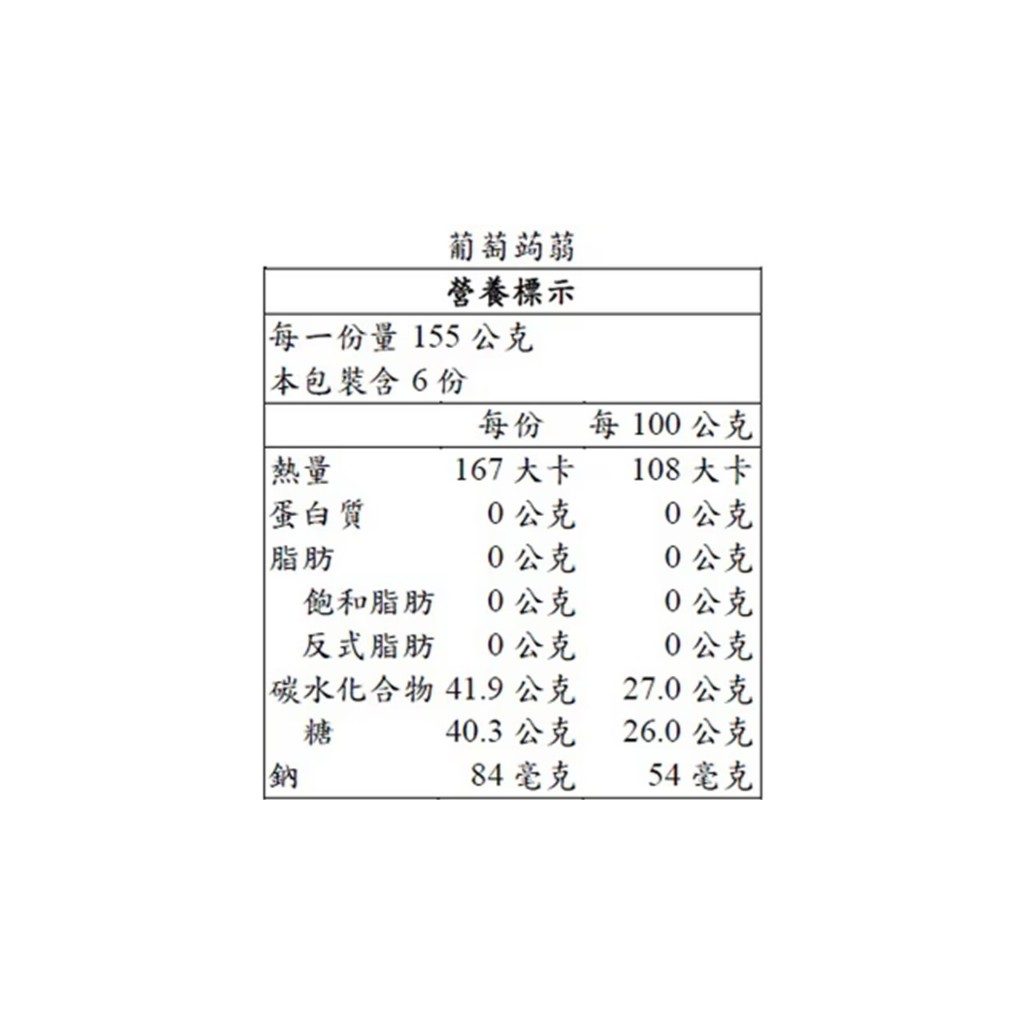 葡萄蒟蒻

營養標示

每一份量155公克
本包裝含6份

| | 每份 | 每100公克 |
|---|---|---|
| 熱量 | 167大卡 | 108大卡 |
| 蛋白質 | 0公克 | 0公克 |
| 脂肪 | 0公克 | 0公克 |
| 飽和脂肪 | 0公克 | 0公克 |
| 反式脂肪 | 0公克 | 0公克 |
| 碳水化合物 | 41.9公克 | 27.0公克 |
| 糖 | 40.3公克 | 26.0公克 |
| 鈉 | 84毫克 | 54毫克 |